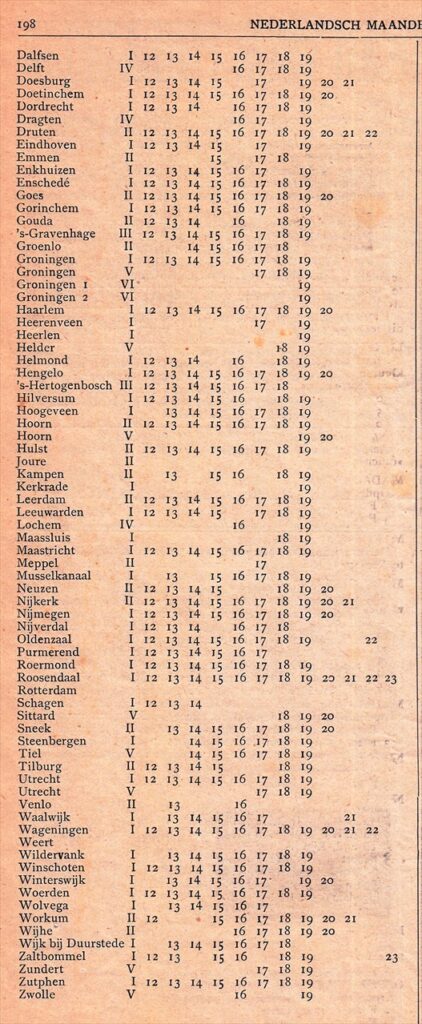 198 NEDERLANDSCH MAANDE

| | | | | | | | | | | | | | |
|---|---|---|---|---|---|---|---|---|---|---|---|---|---|
| Dalfsen | I | 12 | 13 | 14 | 15 | 16 | 17 | 18 | 19 | | | | |
| Delft | IV | | | | | 16 | 17 | 18 | 19 | | | | |
| Doesburg | I | 12 | 13 | 14 | 15 | | 17 | | 19 | 20 | 21 | | |
| Doetinchem | I | 12 | 13 | 14 | 15 | 16 | 17 | 18 | 19 | 20 | | | |
| Dordrecht | I | 12 | 13 | 14 | | 16 | 17 | 18 | 19 | | | | |
| Dragten | IV | | | | | 16 | 17 | | 19 | | | | |
| Druten | II | 12 | 13 | 14 | 15 | 16 | 17 | 18 | 19 | 20 | 21 | 22 | |
| Eindhoven | I | 12 | 13 | 14 | 15 | | 17 | | 19 | | | | |
| Emmen | II | | | | 15 | | 17 | 18 | | | | | |
| Enkhuizen | I | 12 | 13 | 14 | 15 | 16 | 17 | | 19 | | | | |
| Enschedé | I | 12 | 13 | 14 | 15 | 16 | 17 | 18 | 19 | | | | |
| Goes | II | 12 | 13 | 14 | 15 | 16 | 17 | 18 | 19 | 20 | | | |
| Gorinchem | I | 12 | 13 | 14 | 15 | 16 | 17 | 18 | 19 | | | | |
| Gouda | II | 12 | 13 | 14 | | 16 | | 18 | 19 | | | | |
| 's-Gravenhage | III | 12 | 13 | 14 | 15 | 16 | 17 | 18 | 19 | | | | |
| Groenlo | II | | | 14 | 15 | 16 | 17 | 18 | | | | | |
| Groningen | I | 12 | 13 | 14 | 15 | 16 | 17 | 18 | 19 | | | | |
| Groningen | V | | | | | | 17 | 18 | 19 | | | | |
| Groningen 1 | VI | | | | | | | | 19 | | | | |
| Groningen 2 | VI | | | | | | | | 19 | | | | |
| Haarlem | I | 12 | 13 | 14 | 15 | 16 | 17 | 18 | 19 | 20 | | | |
| Heerenveen | I | | | | | | 17 | | 19 | | | | |
| Heerlen | I | | | | | | | | 19 | | | | |
| Helder | V | | | | | | | 18 | 19 | | | | |
| Helmond | I | 12 | 13 | 14 | | 16 | | 18 | 19 | | | | |
| Hengelo | I | 12 | 13 | 14 | 15 | 16 | 17 | 18 | 19 | 20 | | | |
| 's-Hertogenbosch | III | 12 | 13 | 14 | 15 | 16 | 17 | 18 | | | | | |
| Hilversum | I | 12 | 13 | 14 | 15 | 16 | | 18 | 19 | | | | |
| Hoogeveen | I | | 13 | 14 | 15 | 16 | 17 | 18 | 19 | | | | |
| Hoorn | II | 12 | 13 | 14 | 15 | 16 | 17 | 18 | 19 | | | | |
| Hoorn | V | | | | | | | | 19 | 20 | | | |
| Hulst | II | 12 | 13 | 14 | 15 | 16 | 17 | 18 | 19 | | | | |
| Joure | II | | | | | | | | | | | | |
| Kampen | II | | 13 | | 15 | 16 | | 18 | 19 | | | | |
| Kerkrade | I | | | | | | | | 19 | | | | |
| Leerdam | II | 12 | 13 | 14 | 15 | 16 | 17 | 18 | 19 | | | | |
| Leeuwarden | I | 12 | 13 | 14 | 15 | | 17 | 18 | 19 | | | | |
| Lochem | IV | | | | | 16 | | | 19 | | | | |
| Maassluis | I | | | | | | | 18 | 19 | | | | |
| Maastricht | I | 12 | 13 | 14 | 15 | 16 | 17 | 18 | 19 | | | | |
| Meppel | II | | | | | | 17 | | | | | | |
| Musselkanaal | I | | 13 | | 15 | 16 | 17 | 18 | 19 | | | | |
| Neuzen | II | 12 | 13 | 14 | 15 | | | 18 | 19 | 20 | | | |
| Nijkerk | II | 12 | 13 | 14 | 15 | 16 | 17 | 18 | 19 | 20 | 21 | | |
| Nijmegen | I | 12 | 13 | 14 | 15 | 16 | 17 | 18 | 19 | 20 | | | |
| Nijverdal | I | 12 | 13 | 14 | | 16 | 17 | 18 | | | | | |
| Oldenzaal | I | 12 | 13 | 14 | 15 | 16 | 17 | 18 | 19 | | | 22 | |
| Purmerend | I | 12 | 13 | 14 | 15 | 16 | 17 | | | | | | |
| Roermond | I | 12 | 13 | 14 | 15 | 16 | 17 | 18 | 19 | | | | |
| Roosendaal | I | 12 | 13 | 14 | 15 | 16 | 17 | 18 | 19 | 20 | 21 | 22 | 23 |
| Rotterdam | | | | | | | | | | | | | |
| Schagen | I | 12 | 13 | 14 | | | | | | | | | |
| Sittard | V | | | | | | | 18 | 19 | 20 | | | |
| Sneek | II | | 13 | 14 | 15 | 16 | 17 | 18 | 19 | 20 | | | |
| Steenbergen | I | | | 14 | 15 | 16 | 17 | 18 | 19 | | | | |
| Tiel | V | | | 14 | 15 | 16 | 17 | 18 | 19 | | | | |
| Tilburg | II | 12 | 13 | 14 | 15 | | | 18 | 19 | | | | |
| Utrecht | I | 12 | 13 | 14 | 15 | 16 | 17 | 18 | 19 | | | | |
| Utrecht | V | | | | | | 17 | 18 | 19 | | | | |
| Venlo | II | | 13 | | | 16 | | | | | | | |
| Waalwijk | I | | 13 | 14 | 15 | 16 | 17 | | | | 21 | | |
| Wageningen | I | 12 | 13 | 14 | 15 | 16 | 17 | 18 | 19 | 20 | 21 | 22 | |
| Weert | | | | | | | | | | | | | |
| Wildervank | I | | 13 | 14 | 15 | 16 | 17 | 18 | 19 | | | | |
| Winschoten | I | 12 | 13 | 14 | 15 | 16 | 17 | 18 | 19 | | | | |
| Winterswijk | I | | 13 | 14 | 15 | 16 | 17 | | 19 | 20 | | | |
| Woerden | I | 12 | 13 | 14 | 15 | 16 | 17 | 18 | 19 | | | | |
| Wolvega | I | | 13 | 14 | 15 | 16 | 17 | | | | | | |
| Workum | II | 12 | | | 15 | 16 | 17 | 18 | 19 | 20 | 21 | | |
| Wijhe | II | | | | | 16 | 17 | 18 | 19 | 20 | | | |
| Wijk bij Duurstede | I | | 13 | 14 | 15 | 16 | 17 | 18 | | | | | |
| Zaltbommel | I | 12 | 13 | | 15 | 16 | | 18 | 19 | | | | 23 |
| Zundert | V | | | | | | 17 | 18 | 19 | | | | |
| Zutphen | I | 12 | 13 | 14 | 15 | 16 | 17 | 18 | 19 | | | | |
| Zwolle | V | | | | | 16 | | | 19 | | | | |